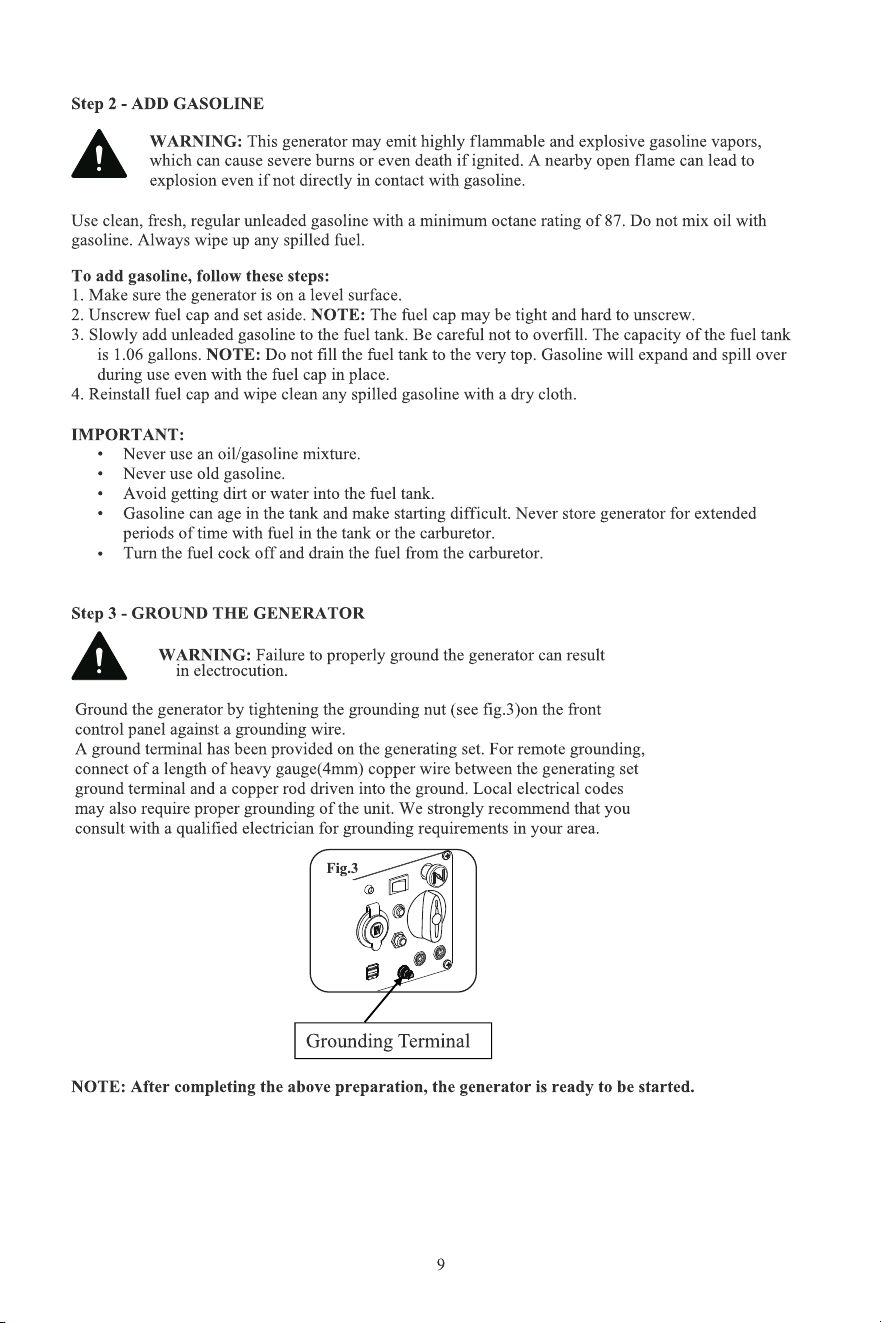 Step 2 - ADD GASOLINE

WARNING: This generator may emit highly flammable and explosive gasoline vapors, which can cause severe burns or even death if ignited. A nearby open flame can lead to explosion even if not directly in contact with gasoline.

Use clean, fresh, regular unleaded gasoline with a minimum octane rating of 87. Do not mix oil with gasoline. Always wipe up any spilled fuel.

To add gasoline, follow these steps:
1. Make sure the generator is on a level surface.
2. Unscrew fuel cap and set aside. NOTE: The fuel cap may be tight and hard to unscrew.
3. Slowly add unleaded gasoline to the fuel tank. Be careful not to overfill. The capacity of the fuel tank is 1.06 gallons. NOTE: Do not fill the fuel tank to the very top. Gasoline will expand and spill over during use even with the fuel cap in place.
4. Reinstall fuel cap and wipe clean any spilled gasoline with a dry cloth.

IMPORTANT:
• Never use an oil/gasoline mixture.
• Never use old gasoline.
• Avoid getting dirt or water into the fuel tank.
• Gasoline can age in the tank and make starting difficult. Never store generator for extended periods of time with fuel in the tank or the carburetor.
• Turn the fuel cock off and drain the fuel from the carburetor.

Step 3 - GROUND THE GENERATOR

WARNING: Failure to properly ground the generator can result in electrocution.

Ground the generator by tightening the grounding nut (see fig.3)on the front control panel against a grounding wire.
A ground terminal has been provided on the generating set. For remote grounding, connect of a length of heavy gauge(4mm) copper wire between the generating set ground terminal and a copper rod driven into the ground. Local electrical codes may also require proper grounding of the unit. We strongly recommend that you consult with a qualified electrician for grounding requirements in your area.

Fig.3

Grounding Terminal

NOTE: After completing the above preparation, the generator is ready to be started.

9